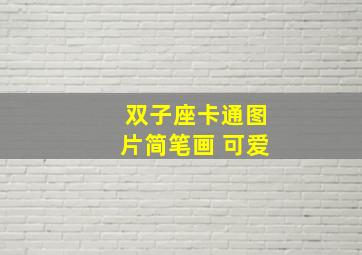 双子座卡通图片简笔画 可爱